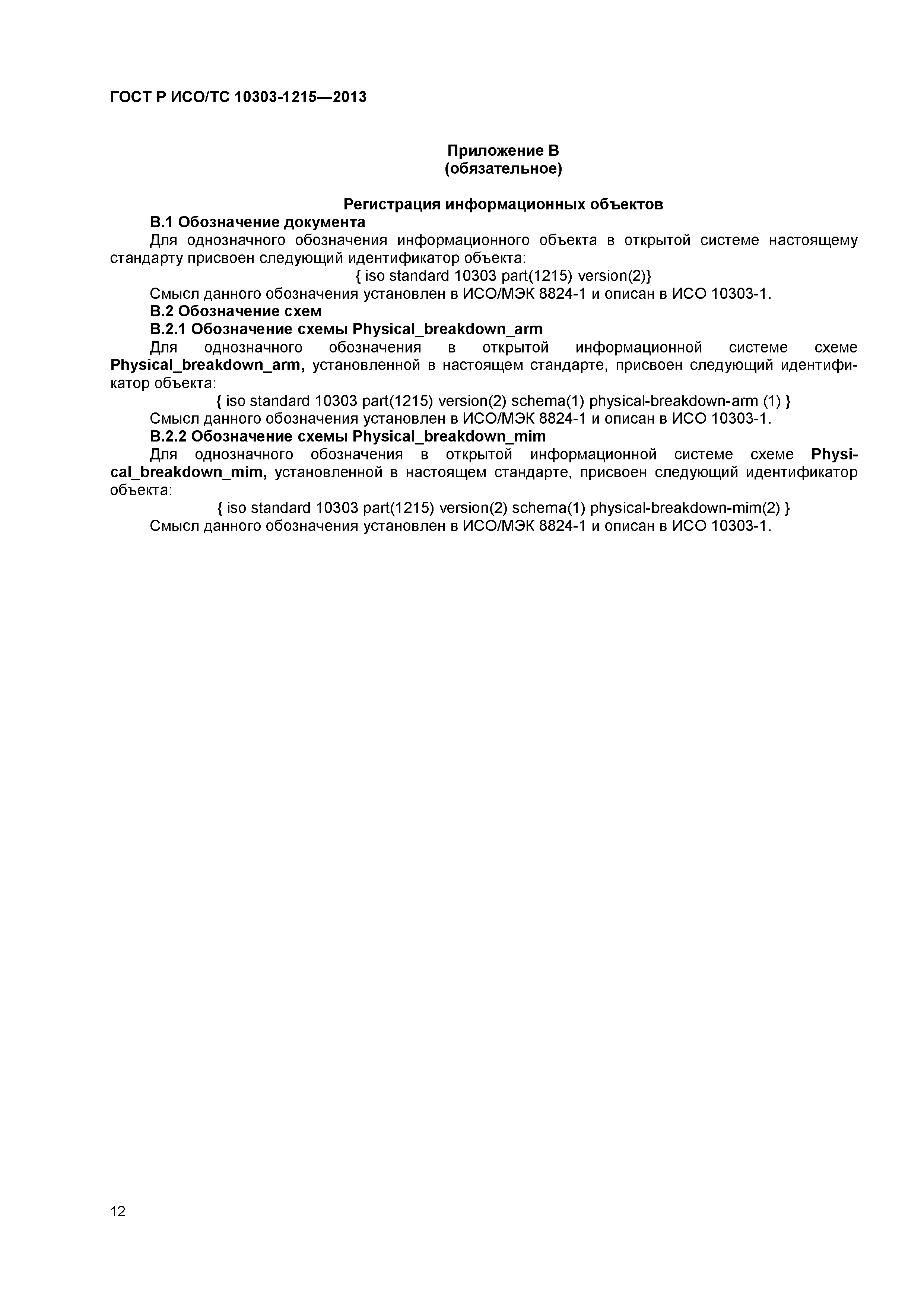 ГОСТ Р ИСО/ТС 10303-1215—2013

Приложение В
(обязательное)

Регистрация информационных объектов

В.1 Обозначение документа

Для однозначного обозначения информационного объекта в открытой системе настоящему стандарту присвоен следующий идентификатор объекта:

{ iso standard 10303 part(1215) version(2)}

Смысл данного обозначения установлен в ИСО/МЭК 8824-1 и описан в ИСО 10303-1.

В.2 Обозначение схем

В.2.1 Обозначение схемы Physical_breakdown_arm

Для однозначного обозначения в открытой информационной системе схеме Physical_breakdown_arm, установленной в настоящем стандарте, присвоен следующий идентификатор объекта:

{ iso standard 10303 part(1215) version(2) schema(1) physical-breakdown-arm (1) }

Смысл данного обозначения установлен в ИСО/МЭК 8824-1 и описан в ИСО 10303-1.

В.2.2 Обозначение схемы Physical_breakdown_mim

Для однозначного обозначения в открытой информационной системе схеме Physical_breakdown_mim, установленной в настоящем стандарте, присвоен следующий идентификатор объекта:

{ iso standard 10303 part(1215) version(2) schema(1) physical-breakdown-mim(2) }

Смысл данного обозначения установлен в ИСО/МЭК 8824-1 и описан в ИСО 10303-1.

12